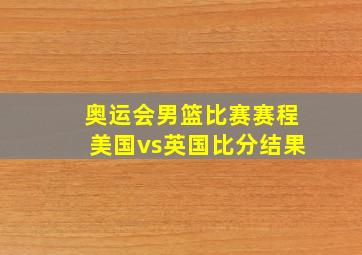 奥运会男篮比赛赛程
美国vs英国比分结果